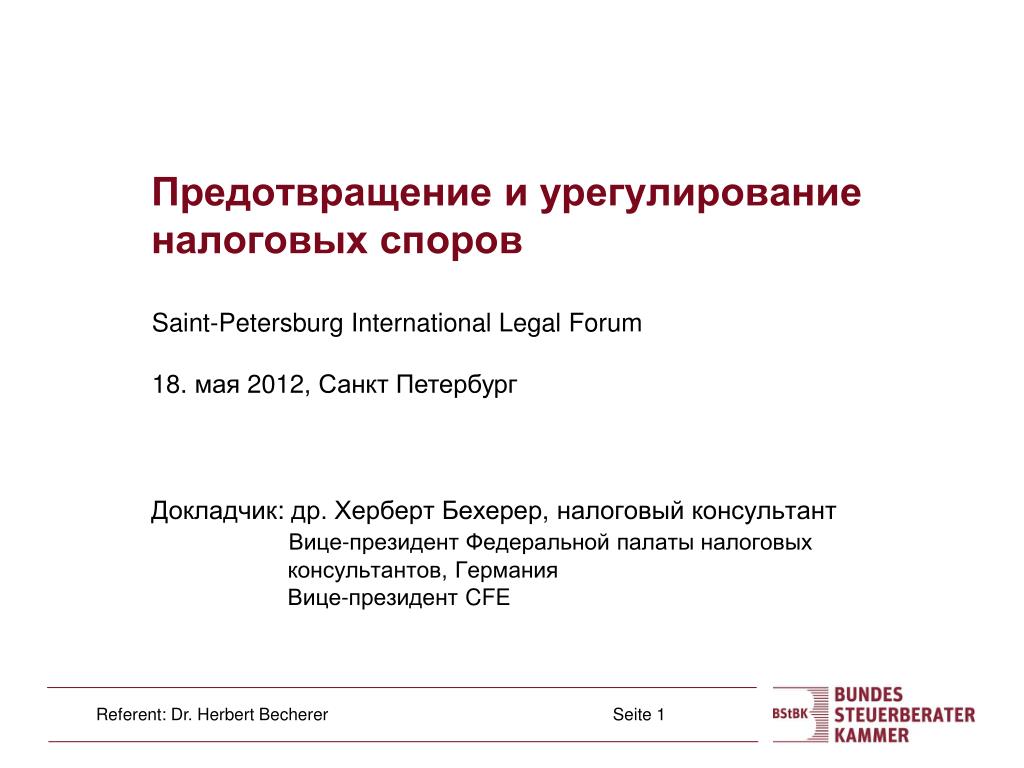 Предотвращение и урегулирование налоговых споров

Saint-Petersburg International Legal Forum

18. мая 2012, Санкт Петербург

Докладчик: др. Херберт Бехерер, налоговый консультант
Вице-президент Федеральной палаты налоговых консультантов, Германия
Вице-президент CFE

Referent: Dr. Herbert Becherer

Seite 1

BStBK BUNDES STEUERBERATER KAMMER